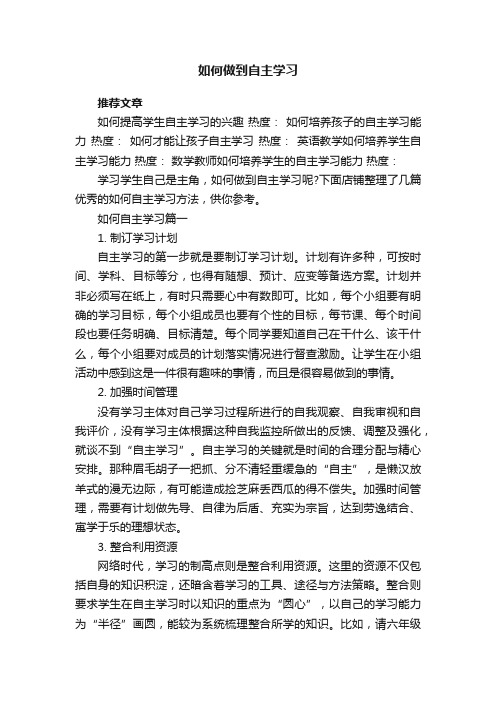 如何做到自主学习

推荐文章

如何提高学生自主学习的兴趣 热度： 如何培养孩子的自主学习能力 热度： 如何才能让孩子自主学习 热度： 英语教学如何培养学生自主学习能力 热度： 数学教师如何培养学生的自主学习能力 热度：

学习学生自己是主角，如何做到自主学习呢?下面店铺整理了几篇优秀的如何自主学习方法，供你参考。

如何自主学习篇一

1. 制订学习计划

自主学习的第一步就是要制订学习计划。计划有许多种，可按时间、学科、目标等分，也得有随想、预计、应变等备选方案。计划并非必须写在纸上，有时只需要心中有数即可。比如，每个小组要有明确的学习目标，每个小组成员也要有个性的目标，每节课、每个时间段也要任务明确、目标清楚。每个同学要知道自己在干什么、该干什么，每个小组要对成员的计划落实情况进行督查激励。让学生在小组活动中感到这是一件很有趣味的事情，而且是很容易做到的事情。

2. 加强时间管理

没有学习主体对自己学习过程所进行的自我观察、自我审视和自我评价，没有学习主体根据这种自我监控所做出的反馈、调整及强化，就谈不到“自主学习”。自主学习的关键就是时间的合理分配与精心安排。那种眉毛胡子一把抓、分不清轻重缓急的“自主”，是懒汉放羊式的漫无边际，有可能造成捡芝麻丢西瓜的得不偿失。加强时间管理，需要有计划做先导、自律为后盾、充实为宗旨，达到劳逸结合、寓学于乐的理想状态。

3. 整合利用资源

网络时代，学习的制高点则是整合利用资源。这里的资源不仅包括自身的知识积淀，还暗含着学习的工具、途径与方法策略。整合则要求学生在自主学习时以知识的重点为“圆心”，以自己的学习能力为“半径”画圆，能较为系统梳理整合所学的知识。比如，请六年级